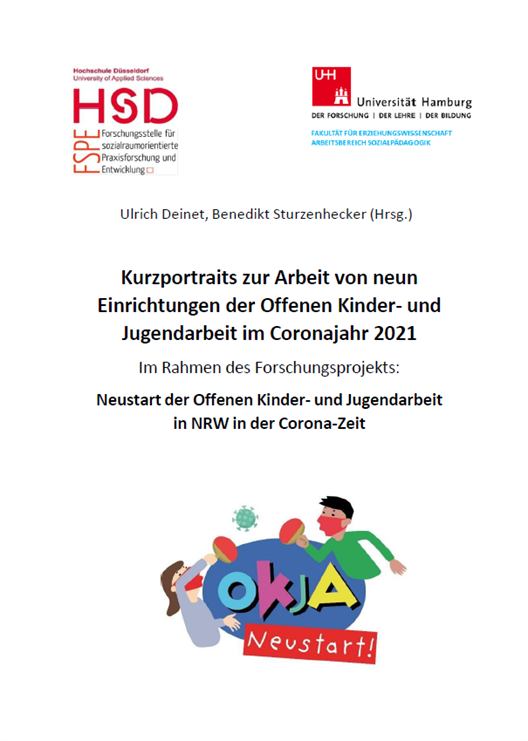 Hochschule Düsseldorf
University of Applied Sciences
HSD
FSPE Forschungsstelle für sozialraumorientierte Praxisforschung und Entwicklung

UHH Universität Hamburg
DER FORSCHUNG | DER LEHRE | DER BILDUNG
FAKULTÄT FÜR ERZIEHUNGSWISSENSCHAFT
ARBEITSBEREICH SOZIALPÄDAGOGIK

Ulrich Deinet, Benedikt Sturzenhecker (Hrsg.)

Kurzportraits zur Arbeit von neun Einrichtungen der Offenen Kinder- und Jugendarbeit im Coronajahr 2021

Im Rahmen des Forschungsprojekts:

Neustart der Offenen Kinder- und Jugendarbeit in NRW in der Corona-Zeit

OKJA
Neustart!